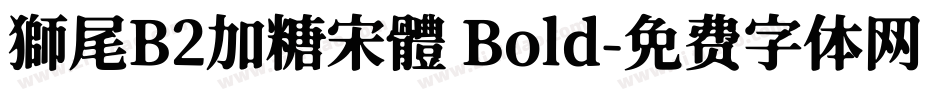 獅尾B2加糖宋體 Bold-免费字体网